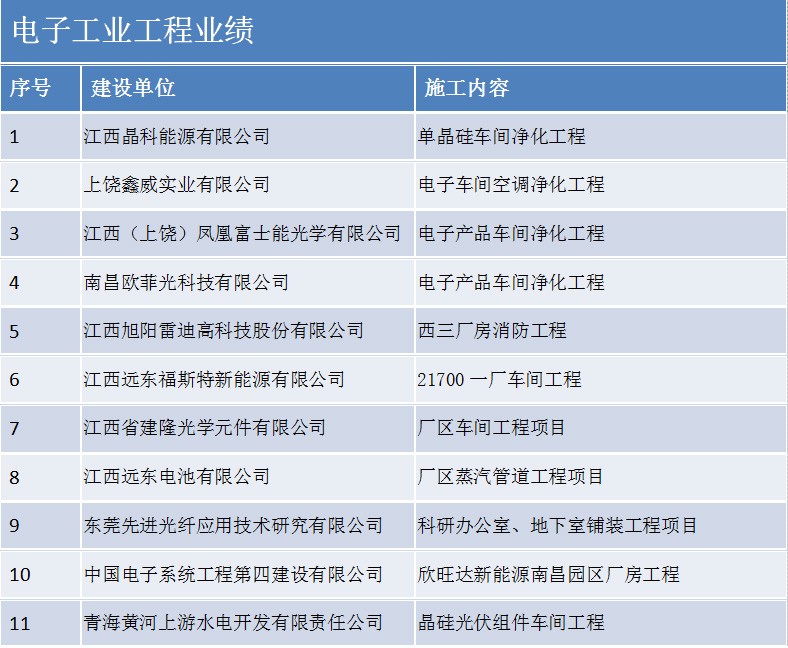 电子工业工程业绩

| 序号 | 建设单位 | 施工内容 |
|---|---|---|
| 1 | 江西晶科能源有限公司 | 单晶硅车间净化工程 |
| 2 | 上饶鑫威实业有限公司 | 电子车间空调净化工程 |
| 3 | 江西（上饶）凤凰富士能光学有限公司 | 电子产品车间净化工程 |
| 4 | 南昌欧菲光科技有限公司 | 电子产品车间净化工程 |
| 5 | 江西旭阳雷迪高科技股份有限公司 | 西三厂房消防工程 |
| 6 | 江西远东福斯特新能源有限公司 | 21700 一厂车间工程 |
| 7 | 江西省建隆光学元件有限公司 | 厂区车间工程项目 |
| 8 | 江西远东电池有限公司 | 厂区蒸汽管道工程项目 |
| 9 | 东莞先进光纤应用技术研究有限公司 | 科研办公室、地下室铺装工程项目 |
| 10 | 中国电子系统工程第四建设有限公司 | 欣旺达新能源南昌园区厂房工程 |
| 11 | 青海黄河上游水电开发有限责任公司 | 晶硅光伏组件车间工程 |